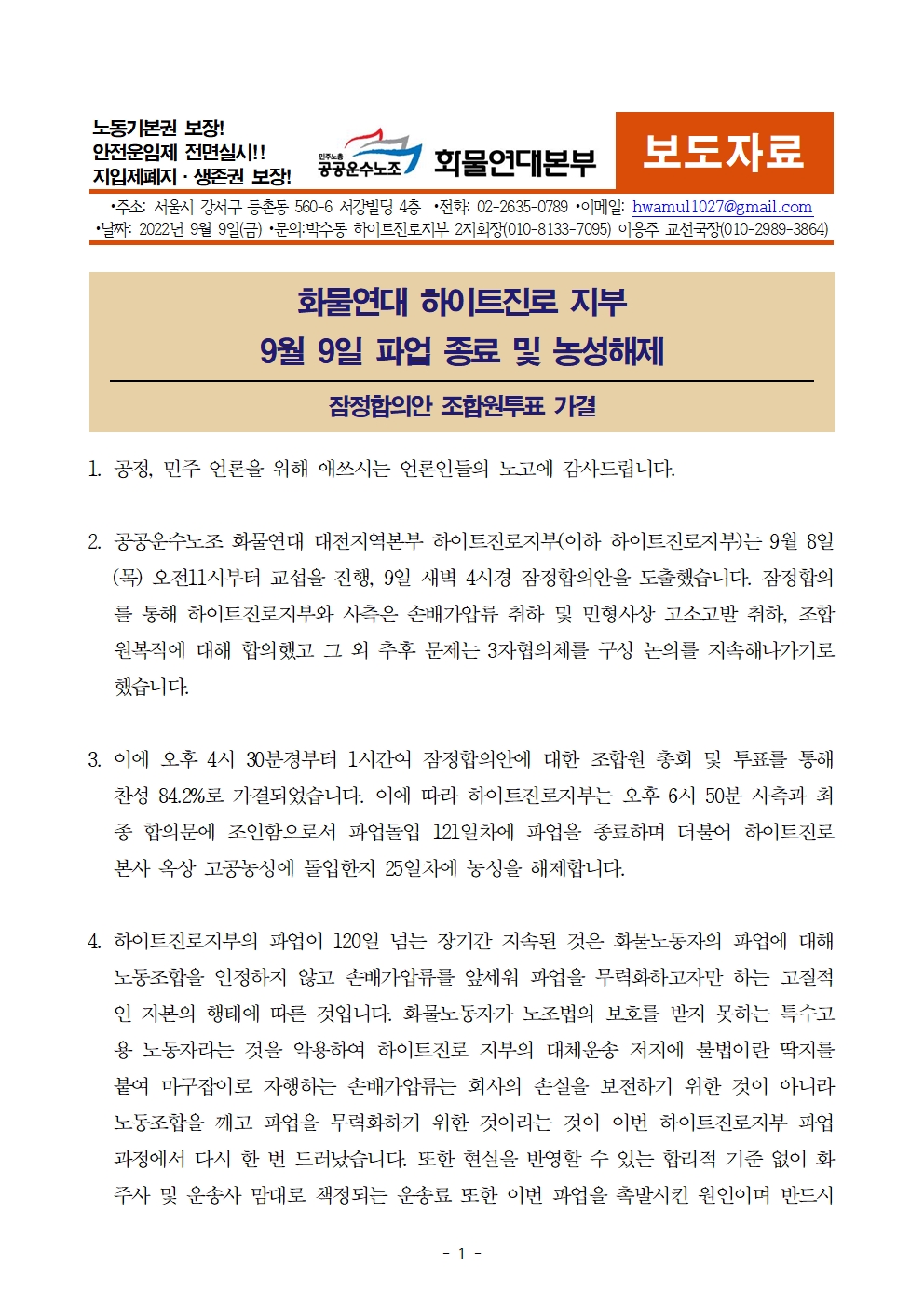 노동기본권 보장!
안전운임제 전면실시!!
지입제폐지 · 생존권 보장!

민주노총 공공운수노조 화물연대본부

보도자료

•주소: 서울시 강서구 등촌동 560-6 서강빌딩 4층 •전화: 02-2635-0789 •이메일: hwamul1027@gmail.com
•날짜: 2022년 9월 9일(금) •문의:박수동 하이트진로지부 2지회장(010-8133-7095) 이응주 교선국장(010-2989-3864)

화물연대 하이트진로 지부
9월 9일 파업 종료 및 농성해제

잠정합의안 조합원투표 가결

1. 공정, 민주 언론을 위해 애쓰시는 언론인들의 노고에 감사드립니다.

2. 공공운수노조 화물연대 대전지역본부 하이트진로지부(이하 하이트진로지부)는 9월 8일(목) 오전11시부터 교섭을 진행, 9일 새벽 4시경 잠정합의안을 도출했습니다. 잠정합의를 통해 하이트진로지부와 사측은 손배가압류 취하 및 민형사상 고소고발 취하, 조합원복직에 대해 합의했고 그 외 추후 문제는 3자협의체를 구성 논의를 지속해나가기로 했습니다.

3. 이에 오후 4시 30분경부터 1시간여 잠정합의안에 대한 조합원 총회 및 투표를 통해 찬성 84.2%로 가결되었습니다. 이에 따라 하이트진로지부는 오후 6시 50분 사측과 최종 합의문에 조인함으로서 파업돌입 121일차에 파업을 종료하며 더불어 하이트진로 본사 옥상 고공농성에 돌입한지 25일차에 농성을 해제합니다.

4. 하이트진로지부의 파업이 120일 넘는 장기간 지속된 것은 화물노동자의 파업에 대해 노동조합을 인정하지 않고 손배가압류를 앞세워 파업을 무력화하고자만 하는 고질적인 자본의 행태에 따른 것입니다. 화물노동자가 노조법의 보호를 받지 못하는 특수고용 노동자라는 것을 악용하여 하이트진로 지부의 대체운송 저지에 불법이란 딱지를 붙여 마구잡이로 자행하는 손배가압류는 회사의 손실을 보전하기 위한 것이 아니라 노동조합을 깨고 파업을 무력화하기 위한 것이라는 것이 이번 하이트진로지부 파업 과정에서 다시 한 번 드러났습니다. 또한 현실을 반영할 수 있는 합리적 기준 없이 화주사 및 운송사 맘대로 책정되는 운송료 또한 이번 파업을 촉발시킨 원인이며 반드시

- 1 -